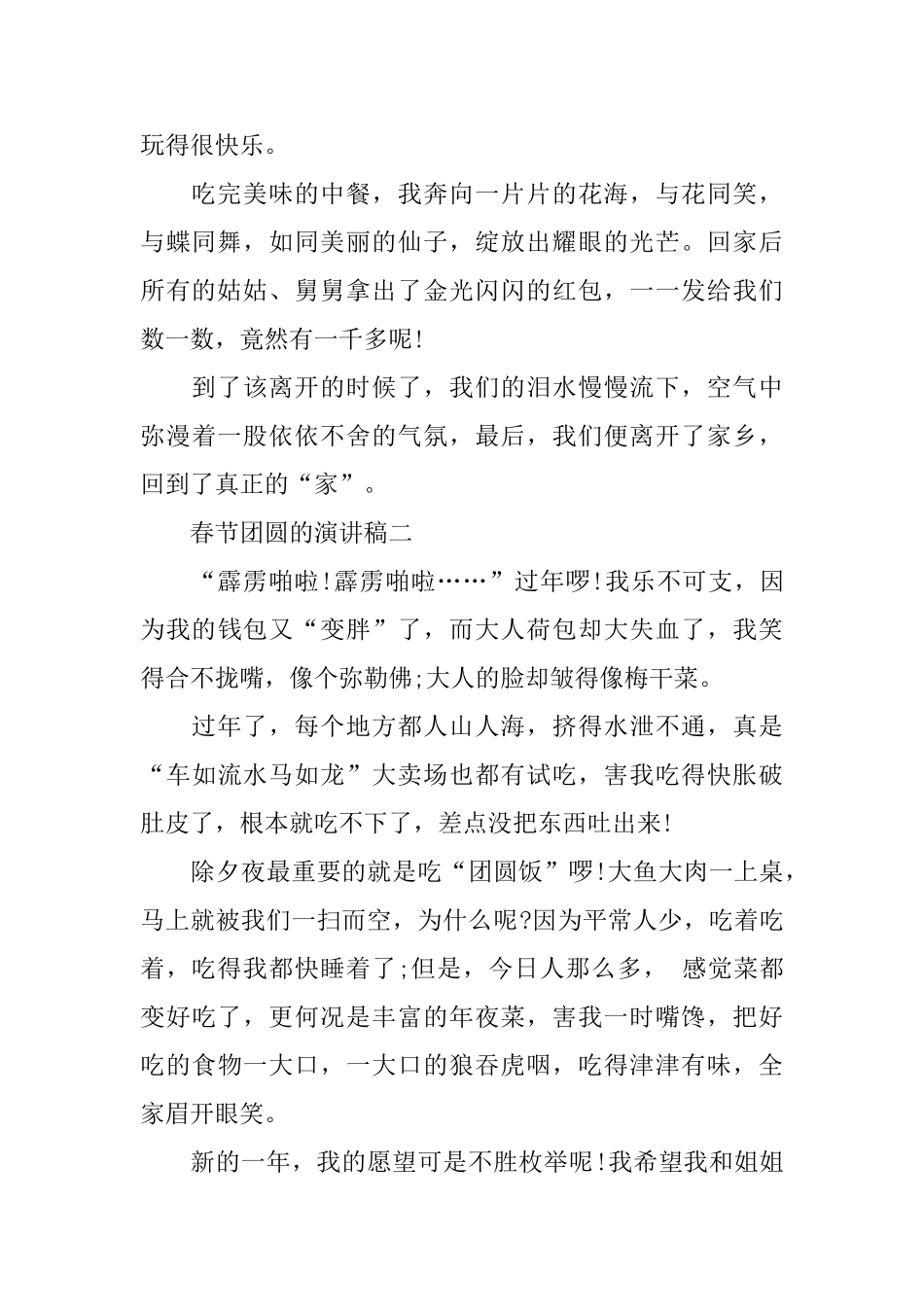 玩得很快乐。

吃完美味的中餐，我奔向一片片的花海，与花同笑，与蝶同舞，如同美丽的仙子，绽放出耀眼的光芒。回家后所有的姑姑、舅舅拿出了金光闪闪的红包，一一发给我们数一数，竟然有一千多呢!

到了该离开的时候了，我们的泪水慢慢流下，空气中弥漫着一股依依不舍的气氛，最后，我们便离开了家乡，回到了真正的“家”。

春节团圆的演讲稿二

“霹雳啪啦!霹雳啪啦……”过年啰!我乐不可支，因为我的钱包又“变胖”了，而大人荷包却大失血了，我笑得合不拢嘴，像个弥勒佛;大人的脸却皱得像梅干菜。

过年了，每个地方都人山人海，挤得水泄不通，真是“车如流水马如龙”大卖场也都有试吃，害我吃得快胀破肚皮了，根本就吃不下了，差点没把东西吐出来!

除夕夜最重要的就是吃“团圆饭”啰!大鱼大肉一上桌，马上就被我们一扫而空，为什么呢?因为平常人少，吃着吃着，吃得我都快睡着了;但是，今日人那么多， 感觉菜都变好吃了，更何况是丰富的年夜菜，害我一时嘴馋，把好吃的食物一大口，一大口的狼吞虎咽，吃得津津有味，全家眉开眼笑。

新的一年，我的愿望可是不胜枚举呢!我希望我和姐姐